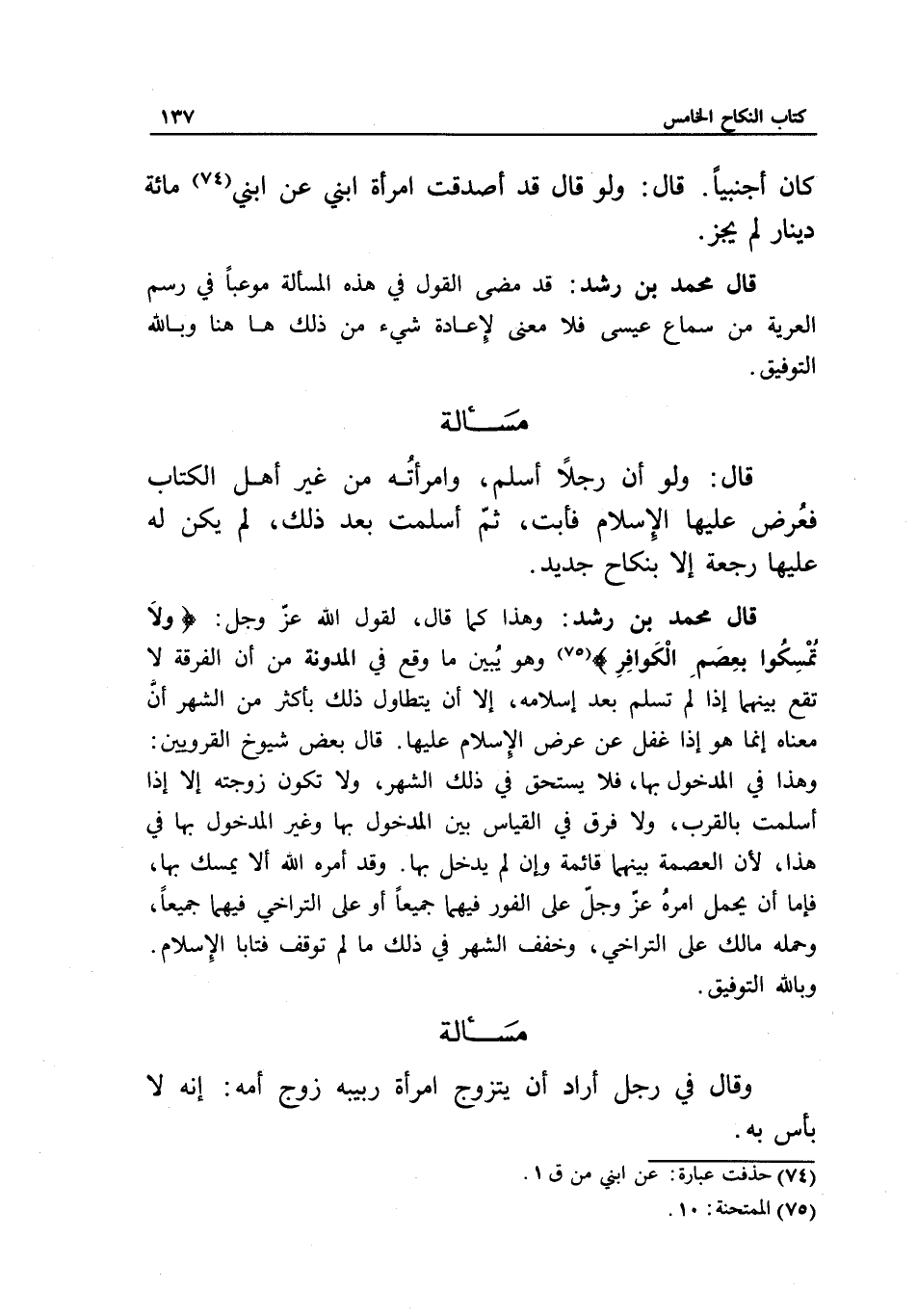 كتاب النكاح الخامس ١٣٧

كان أجنبياً. قال: ولو قال قد أصدقت امرأة ابني عن ابني(٧٤) مائة دينار لم يجز.

قال محمد بن رشد: قد مضى القول في هذه المسألة موعباً في رسم العرية من سماع عيسى فلا معنى لإعادة شيء من ذلك ها هنا وبالله التوفيق.

مسألة

قال: ولو أن رجلاً أسلم، وامرأتُه من غير أهل الكتاب فعُرض عليها الإسلام فأبت، ثمّ أسلمت بعد ذلك، لم يكن له عليها رجعة إلا بنكاح جديد.

قال محمد بن رشد: وهذا كما قال، لقول الله عزّ وجل: ﴿ولاَ تُمْسِكُوا بِعِصَمِ الْكَوافِرِ﴾(٧٥) وهو يُبين ما وقع في المدونة من أن الفرقة لا تقع بينهما إذا لم تسلم بعد إسلامه، إلا أن يتطاول ذلك بأكثر من الشهر أنَّ معناه إنما هو إذا غفل عن عرض الإسلام عليها. قال بعض شيوخ القرويين: وهذا في المدخول بها، فلا يستحق في ذلك الشهر، ولا تكون زوجته إلا إذا أسلمت بالقرب، ولا فرق في القياس بين المدخول بها وغير المدخول بها في هذا، لأن العصمة بينهما قائمة وإن لم يدخل بها. وقد أمره الله ألا يمسك بها، فإما أن يحمل امرهُ عزّ وجلّ على الفور فيهما جميعاً أو على التراخي فيهما جميعاً، وحمله مالك على التراخي، وخفف الشهر في ذلك ما لم توقف فتابا الإسلام. وبالله التوفيق.

مسألة

وقال في رجل أراد أن يتزوج امرأة ربيبه زوج أمه: إنه لا بأس به.

(٧٤) حذفت عبارة: عن ابني من ق ١.
(٧٥) الممتحنة: ١٠.